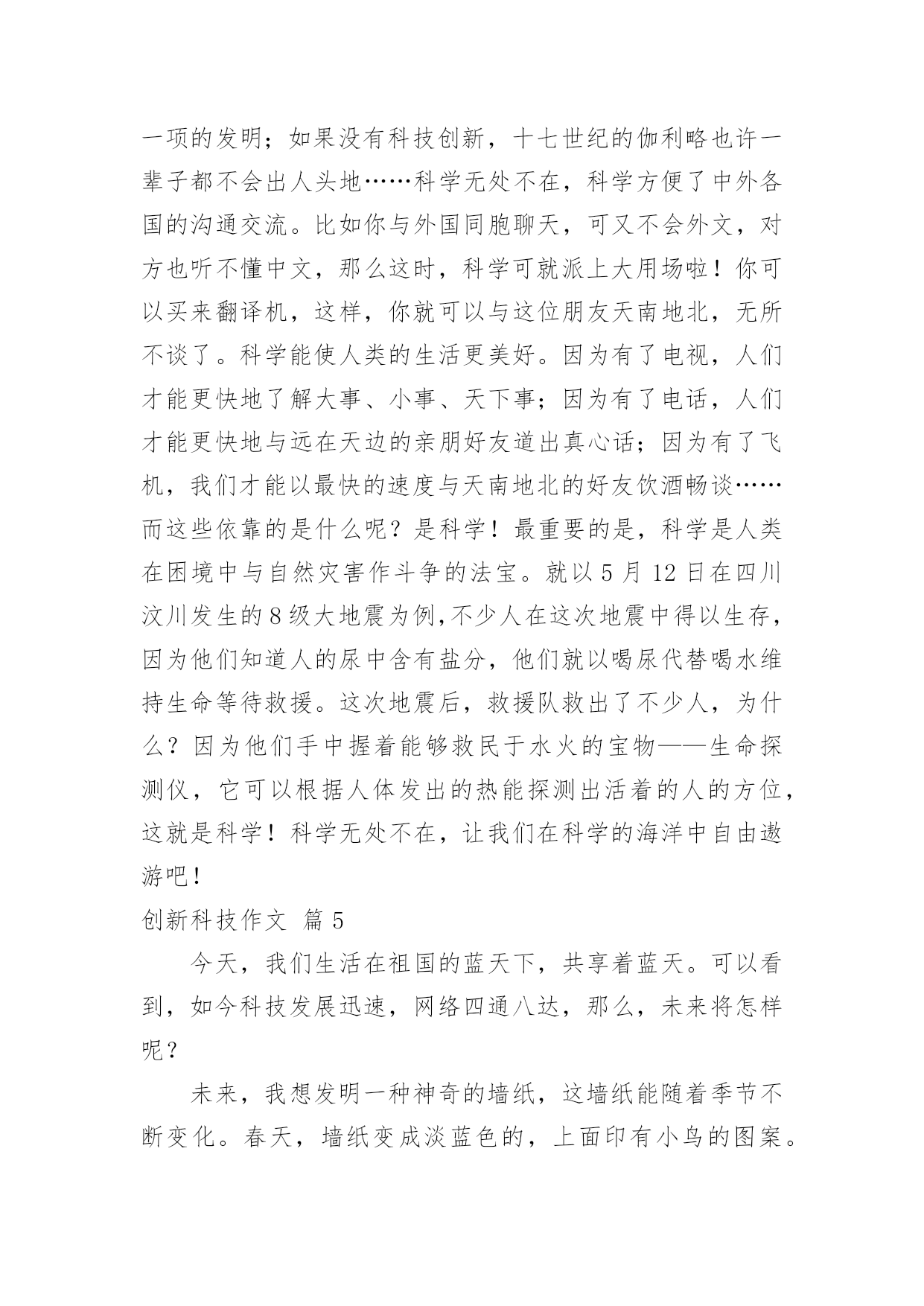 一项的发明；如果没有科技创新，十七世纪的伽利略也许一辈子都不会出人头地……科学无处不在，科学方便了中外各国的沟通交流。比如你与外国同胞聊天，可又不会外文，对方也听不懂中文，那么这时，科学可就派上大用场啦！你可以买来翻译机，这样，你就可以与这位朋友天南地北，无所不谈了。科学能使人类的生活更美好。因为有了电视，人们才能更快地了解大事、小事、天下事；因为有了电话，人们才能更快地与远在天边的亲朋好友道出真心话；因为有了飞机，我们才能以最快的速度与天南地北的好友饮酒畅谈……而这些依靠的是什么呢？是科学！最重要的是，科学是人类在困境中与自然灾害作斗争的法宝。就以 5 月 12 日在四川汶川发生的 8 级大地震为例,不少人在这次地震中得以生存，因为他们知道人的尿中含有盐分，他们就以喝尿代替喝水维持生命等待救援。这次地震后，救援队救出了不少人，为什么？因为他们手中握着能够救民于水火的宝物——生命探测仪，它可以根据人体发出的热能探测出活着的人的方位，这就是科学！科学无处不在，让我们在科学的海洋中自由遨游吧！

创新科技作文 篇 5

今天，我们生活在祖国的蓝天下，共享着蓝天。可以看到，如今科技发展迅速，网络四通八达，那么，未来将怎样呢？

未来，我想发明一种神奇的墙纸，这墙纸能随着季节不断变化。春天，墙纸变成淡蓝色的，上面印有小鸟的图案。